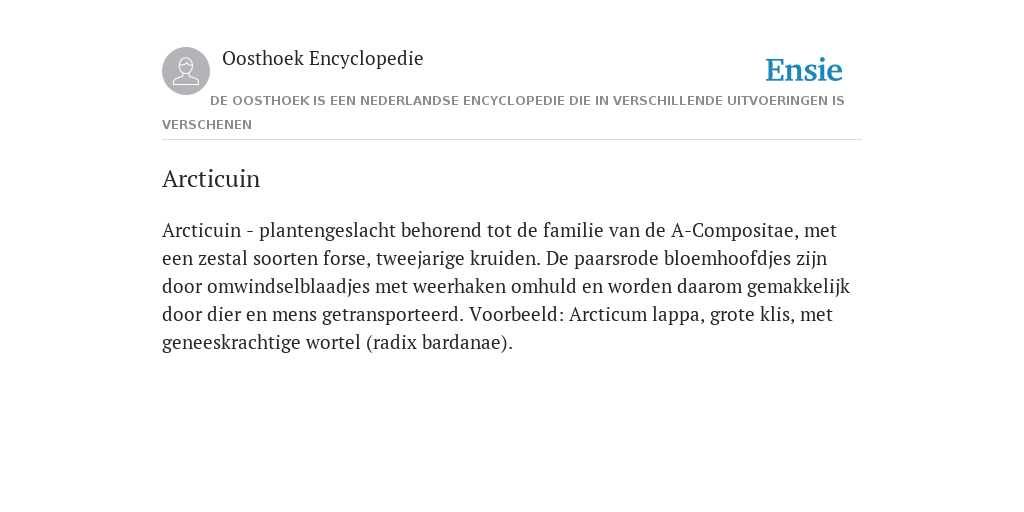 Oosthoek Encyclopedie

Ensie

DE OOSTHOEK IS EEN NEDERLANDSE ENCYCLOPEDIE DIE IN VERSCHILLENDE UITVOERINGEN IS VERSCHENEN

Arcticuin

Arcticuin - plantengeslacht behorend tot de familie van de A-Compositae, met een zestal soorten forse, tweejarige kruiden. De paarsrode bloemhoofdjes zijn door omwindselblaadjes met weerhaken omhuld en worden daarom gemakkelijk door dier en mens getransporteerd. Voorbeeld: Arcticum lappa, grote klis, met geneeskrachtige wortel (radix bardanae).